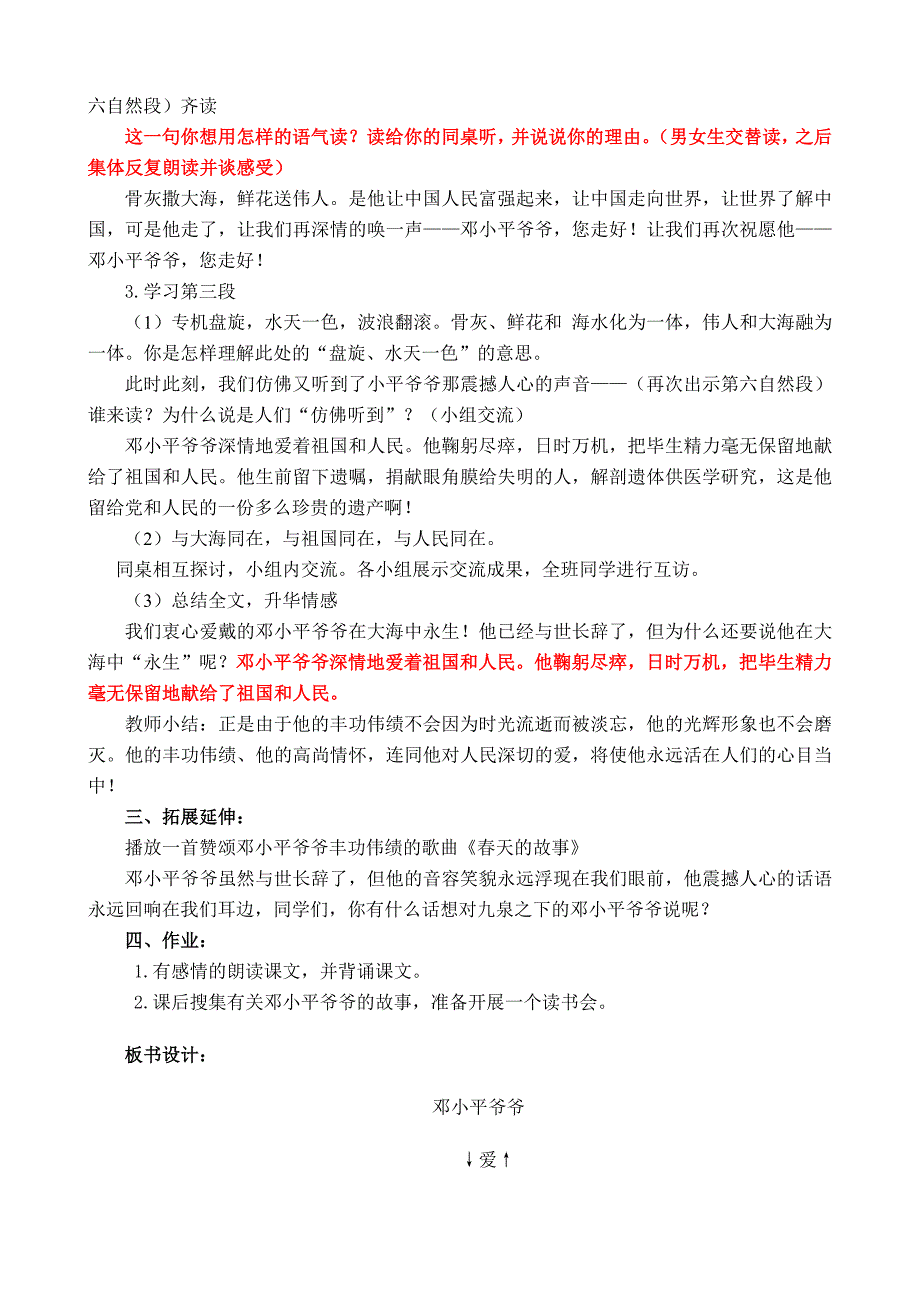 六自然段）齐读

这一句你想用怎样的语气读？读给你的同桌听，并说说你的理由。（男女生交替读，之后集体反复朗读并谈感受）

骨灰撒大海，鲜花送伟人。是他让中国人民富强起来，让中国走向世界，让世界了解中国，可是他走了，让我们再深情的唤一声——邓小平爷爷，您走好！让我们再次祝愿他——邓小平爷爷，您走好！

3.学习第三段

（1）专机盘旋，水天一色，波浪翻滚。骨灰、鲜花和 海水化为一体，伟人和大海融为一体。你是怎样理解此处的“盘旋、水天一色”的意思。

此时此刻，我们仿佛又听到了小平爷爷那震撼人心的声音——（再次出示第六自然段）谁来读？为什么说是人们“仿佛听到”？（小组交流）

邓小平爷爷深情地爱着祖国和人民。他鞠躬尽瘁，日时万机，把毕生精力毫无保留地献给了祖国和人民。他生前留下遗嘱，捐献眼角膜给失明的人，解剖遗体供医学研究，这是他留给党和人民的一份多么珍贵的遗产啊！

（2）与大海同在，与祖国同在，与人民同在。

同桌相互探讨，小组内交流。各小组展示交流成果，全班同学进行互访。

（3）总结全文，升华情感

我们衷心爱戴的邓小平爷爷在大海中永生！他已经与世长辞了，但为什么还要说他在大海中“永生”呢？邓小平爷爷深情地爱着祖国和人民。他鞠躬尽瘁，日时万机，把毕生精力毫无保留地献给了祖国和人民。

教师小结：正是由于他的丰功伟绩不会因为时光流逝而被淡忘，他的光辉形象也不会磨灭。他的丰功伟绩、他的高尚情怀，连同他对人民深切的爱，将使他永远活在人们的心目当中！

三、拓展延伸：

播放一首赞颂邓小平爷爷丰功伟绩的歌曲《春天的故事》

邓小平爷爷虽然与世长辞了，但他的音容笑貌永远浮现在我们眼前，他震撼人心的话语永远回响在我们耳边，同学们，你有什么话想对九泉之下的邓小平爷爷说呢？

四、作业：

1.有感情的朗读课文，并背诵课文。

2.课后搜集有关邓小平爷爷的故事，准备开展一个读书会。

板书设计：

邓小平爷爷

↓爱↑